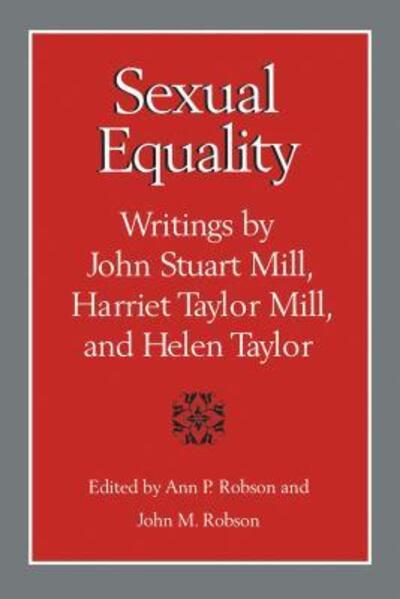 Sexual Equality

Writings by John Stuart Mill, Harriet Taylor Mill, and Helen Taylor

Edited by Ann P. Robson and John M. Robson